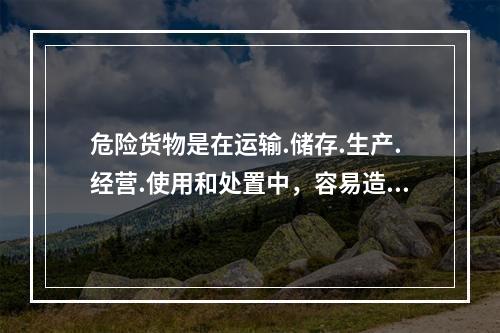 危险货物是在运输.储存.生产.经营.使用和处置中，容易造...